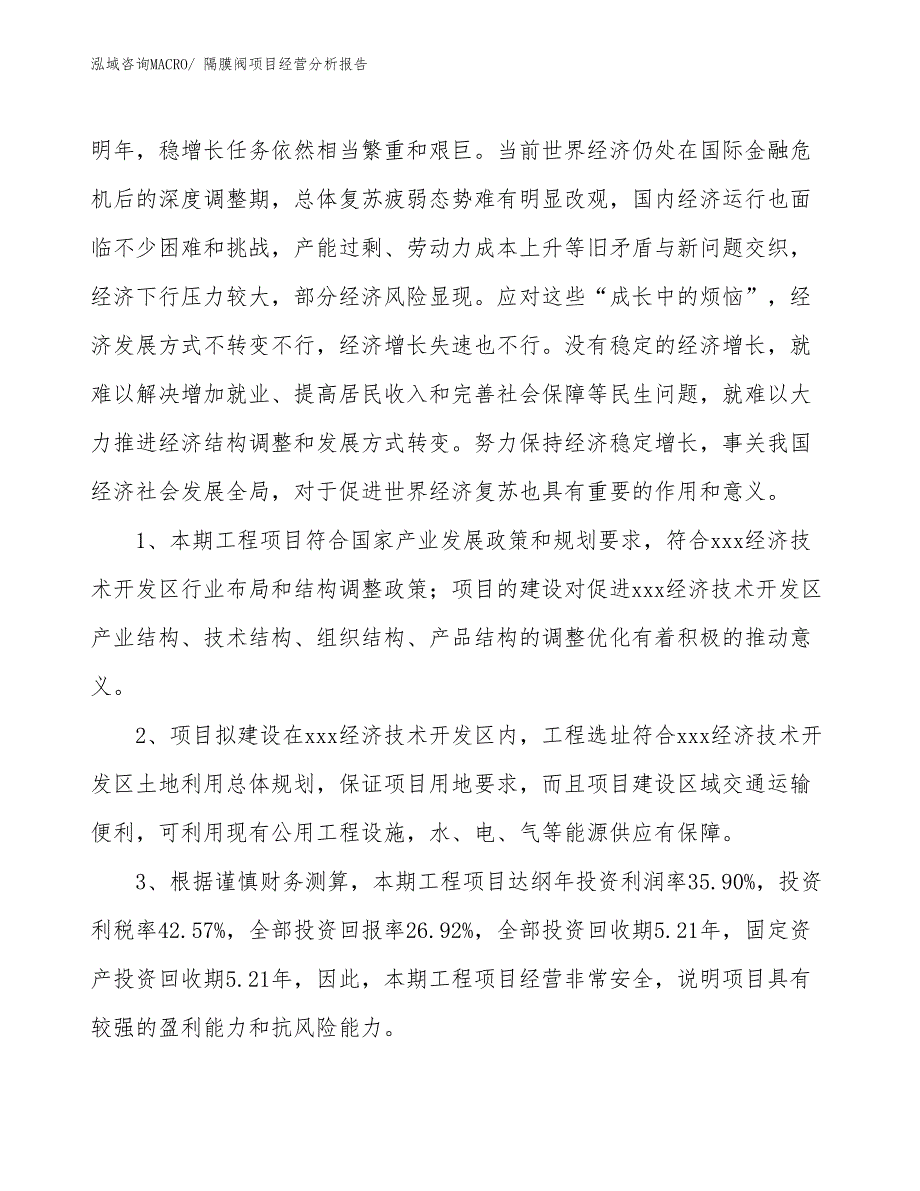 泓域咨询MACRO/ 隔膜阀项目经营分析报告

明年，稳增长任务依然相当繁重和艰巨。当前世界经济仍处在国际金融危机后的深度调整期，总体复苏疲弱态势难有明显改观，国内经济运行也面临不少困难和挑战，产能过剩、劳动力成本上升等旧矛盾与新问题交织，经济下行压力较大，部分经济风险显现。应对这些“成长中的烦恼”，经济发展方式不转变不行，经济增长失速也不行。没有稳定的经济增长，就难以解决增加就业、提高居民收入和完善社会保障等民生问题，就难以大力推进经济结构调整和发展方式转变。努力保持经济稳定增长，事关我国经济社会发展全局，对于促进世界经济复苏也具有重要的作用和意义。

1、本期工程项目符合国家产业发展政策和规划要求，符合xxx经济技术开发区行业布局和结构调整政策；项目的建设对促进xxx经济技术开发区产业结构、技术结构、组织结构、产品结构的调整优化有着积极的推动意义。

2、项目拟建设在xxx经济技术开发区内，工程选址符合xxx经济技术开发区土地利用总体规划，保证项目用地要求，而且项目建设区域交通运输便利，可利用现有公用工程设施，水、电、气等能源供应有保障。

3、根据谨慎财务测算，本期工程项目达纲年投资利润率35.90%，投资利税率42.57%，全部投资回报率26.92%，全部投资回收期5.21年，固定资产投资回收期5.21年，因此，本期工程项目经营非常安全，说明项目具有较强的盈利能力和抗风险能力。